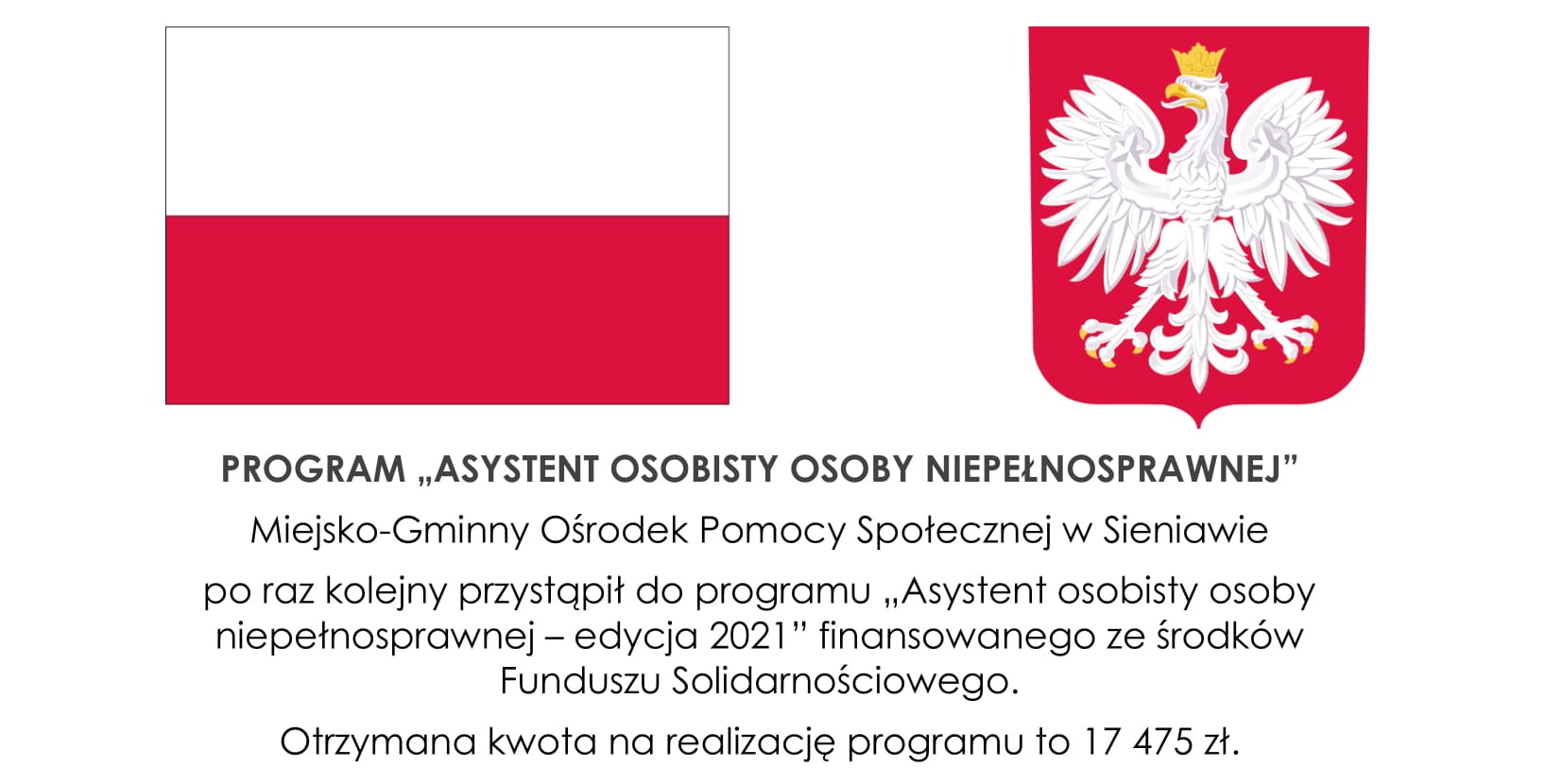 PROGRAM „ASYSTENT OSOBISTY OSOBY NIEPEŁNOSPRAWNEJ"

Miejsko-Gminny Ośrodek Pomocy Społecznej w Sieniawie

po raz kolejny przystąpił do programu „Asystent osobisty osoby niepełnosprawnej – edycja 2021" finansowanego ze środków Funduszu Solidarnościowego.

Otrzymana kwota na realizację programu to 17 475 zł.